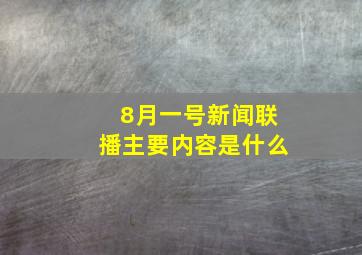 8月一号新闻联播主要内容是什么